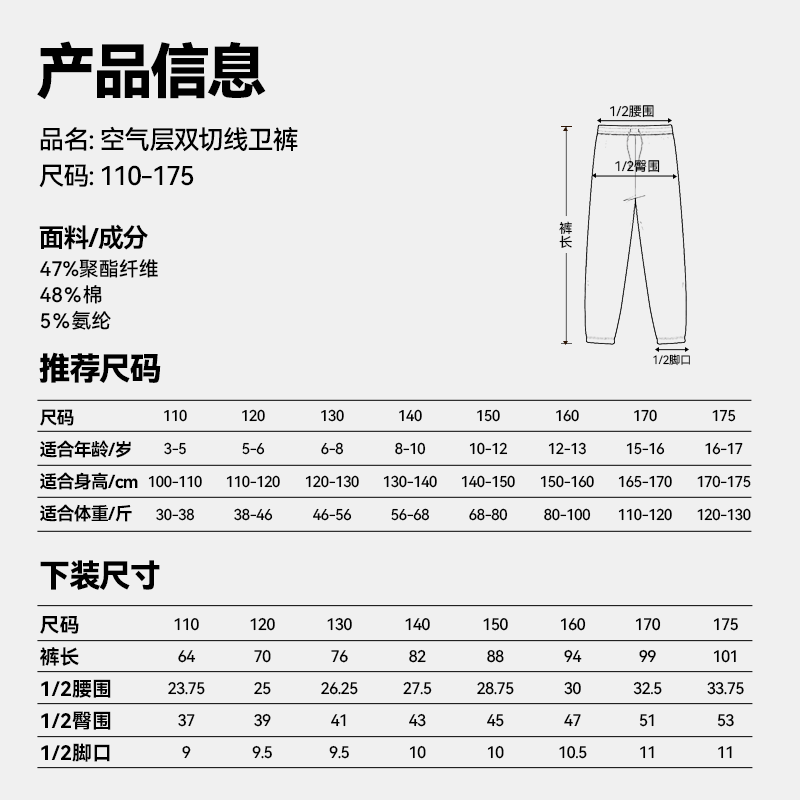 产品信息

品名: 空气层双切线卫裤
尺码: 110-175

面料/成分
47%聚酯纤维
48%棉
5%氨纶

1/2腰围
1/2臀围
裤长
1/2脚口

推荐尺码

| 尺码 | 110 | 120 | 130 | 140 | 150 | 160 | 170 | 175 |
|---|---|---|---|---|---|---|---|---|
| 适合年龄/岁 | 3-5 | 5-6 | 6-8 | 8-10 | 10-12 | 12-13 | 15-16 | 16-17 |
| 适合身高/cm | 100-110 | 110-120 | 120-130 | 130-140 | 140-150 | 150-160 | 165-170 | 170-175 |
| 适合体重/斤 | 30-38 | 38-46 | 46-56 | 56-68 | 68-80 | 80-100 | 110-120 | 120-130 |

下装尺寸

| 尺码 | 110 | 120 | 130 | 140 | 150 | 160 | 170 | 175 |
|---|---|---|---|---|---|---|---|---|
| 裤长 | 64 | 70 | 76 | 82 | 88 | 94 | 99 | 101 |
| 1/2腰围 | 23.75 | 25 | 26.25 | 27.5 | 28.75 | 30 | 32.5 | 33.75 |
| 1/2臀围 | 37 | 39 | 41 | 43 | 45 | 47 | 51 | 53 |
| 1/2脚口 | 9 | 9.5 | 9.5 | 10 | 10 | 10.5 | 11 | 11 |